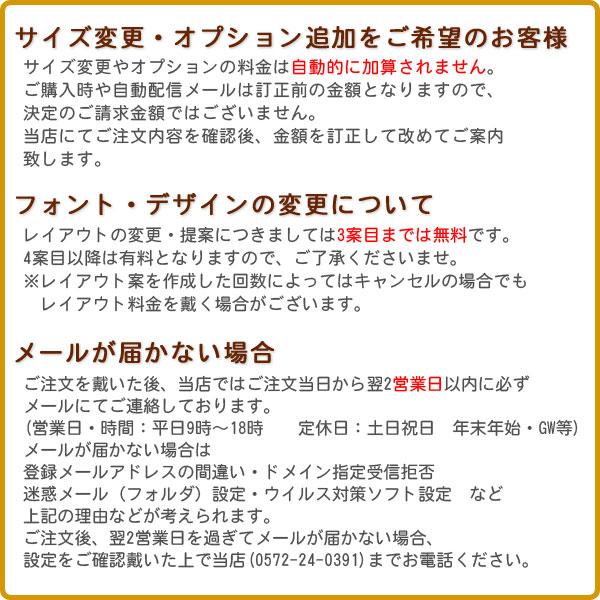 サイズ変更・オプション追加をご希望のお客様

サイズ変更やオプションの料金は自動的に加算されません。
ご購入時や自動配信メールは訂正前の金額となりますので、
決定のご請求金額ではございません。
当店にてご注文内容を確認後、金額を訂正して改めてご案内
致します。

フォント・デザインの変更について

レイアウトの変更・提案につきましては3案目までは無料です。
4案目以降は有料となりますので、ご了承くださいませ。
※レイアウト案を作成した回数によってはキャンセルの場合でも
レイアウト料金を戴く場合がございます。

メールが届かない場合

ご注文を戴いた後、当店ではご注文当日から翌2営業日以内に必ず
メールにてご連絡しております。
(営業日・時間：平日9時～18時　　定休日：土日祝日　年末年始・GW等)
メールが届かない場合は
登録メールアドレスの間違い・ドメイン指定受信拒否
迷惑メール（フォルダ）設定・ウイルス対策ソフト設定　など
上記の理由などが考えられます。
ご注文後、翌2営業日を過ぎてメールが届かない場合、
設定をご確認戴いた上で当店(0572-24-0391)までお電話ください。